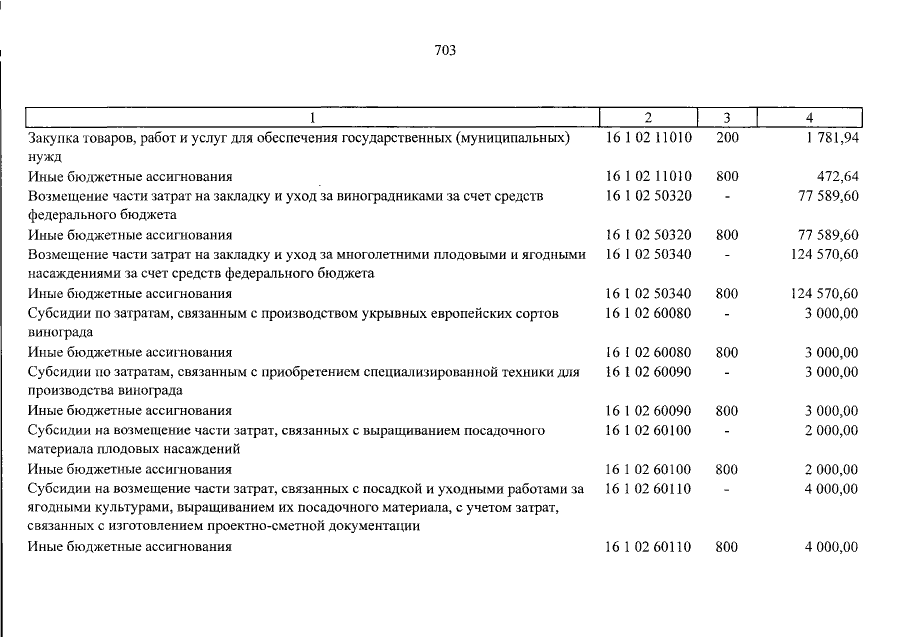 703

| 1 | 2 | 3 | 4 |
|---|---|---|---|
| Закупка товаров, работ и услуг для обеспечения государственных (муниципальных) нужд | 16 1 02 11010 | 200 | 1 781,94 |
| Иные бюджетные ассигнования | 16 1 02 11010 | 800 | 472,64 |
| Возмещение части затрат на закладку и уход за виноградниками за счет средств федерального бюджета | 16 1 02 50320 | - | 77 589,60 |
| Иные бюджетные ассигнования | 16 1 02 50320 | 800 | 77 589,60 |
| Возмещение части затрат на закладку и уход за многолетними плодовыми и ягодными насаждениями за счет средств федерального бюджета | 16 1 02 50340 | - | 124 570,60 |
| Иные бюджетные ассигнования | 16 1 02 50340 | 800 | 124 570,60 |
| Субсидии по затратам, связанным с производством укрывных европейских сортов винограда | 16 1 02 60080 | - | 3 000,00 |
| Иные бюджетные ассигнования | 16 1 02 60080 | 800 | 3 000,00 |
| Субсидии по затратам, связанным с приобретением специализированной техники для производства винограда | 16 1 02 60090 | - | 3 000,00 |
| Иные бюджетные ассигнования | 16 1 02 60090 | 800 | 3 000,00 |
| Субсидии на возмещение части затрат, связанных с выращиванием посадочного материала плодовых насаждений | 16 1 02 60100 | - | 2 000,00 |
| Иные бюджетные ассигнования | 16 1 02 60100 | 800 | 2 000,00 |
| Субсидии на возмещение части затрат, связанных с посадкой и уходными работами за ягодными культурами, выращиванием их посадочного материала, с учетом затрат, связанных с изготовлением проектно-сметной документации | 16 1 02 60110 | - | 4 000,00 |
| Иные бюджетные ассигнования | 16 1 02 60110 | 800 | 4 000,00 |